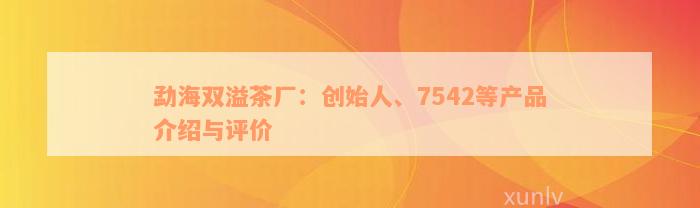 勐海双溢茶厂：创始人、7542等产品介绍与评价

xunlv